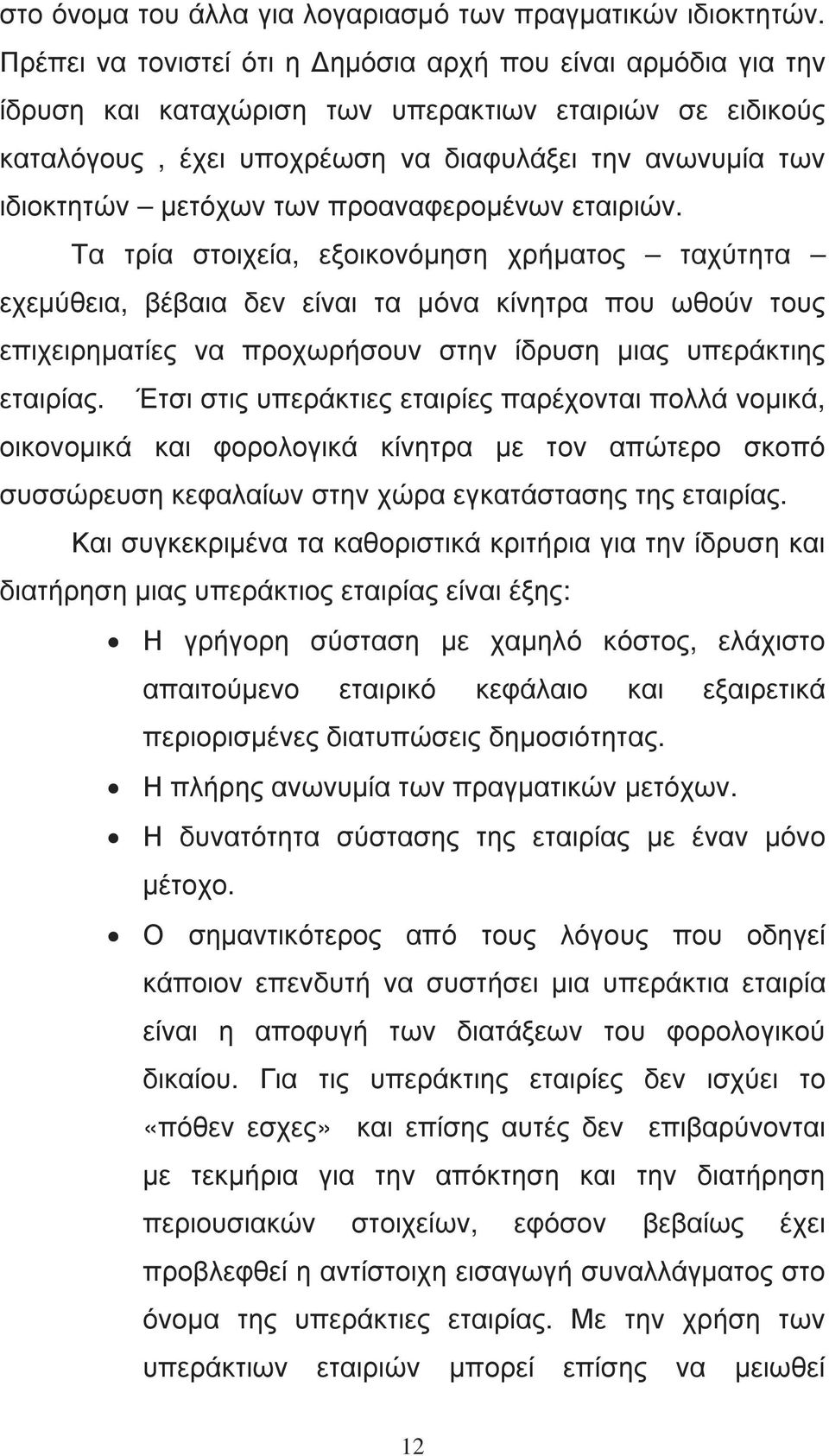 στο όνομα του άλλα για λογαριασμό των πραγματικών ιδιοκτητών. Πρέπει να τονιστεί ότι η Δημόσια αρχή που είναι αρμόδια για την ίδρυση και καταχώριση των υπερακτιων εταιριών σε ειδικούς καταλόγους , έχει υποχρέωση να διαφυλάξει την ανωνυμία των ιδιοκτητών – μετόχων των προαναφερομένων εταιριών.

Τα τρία στοιχεία, εξοικονόμηση χρήματος – ταχύτητα – εχεμύθεια, βέβαια δεν είναι τα μόνα κίνητρα που ωθούν τους επιχειρηματίες να προχωρήσουν στην ίδρυση μιας υπεράκτιης εταιρίας. Έτσι στις υπεράκτιες εταιρίες παρέχονται πολλά νομικά, οικονομικά και φορολογικά κίνητρα με τον απώτερο σκοπό συσσώρευση κεφαλαίων στην χώρα εγκατάστασης της εταιρίας.

Και συγκεκριμένα τα καθοριστικά κριτήρια για την ίδρυση και διατήρηση μιας υπεράκτιος εταιρίας είναι έξης:

• Η γρήγορη σύσταση με χαμηλό κόστος, ελάχιστο απαιτούμενο εταιρικό κεφάλαιο και εξαιρετικά περιορισμένες διατυπώσεις δημοσιότητας.
• Η πλήρης ανωνυμία των πραγματικών μετόχων.
• Η δυνατότητα σύστασης της εταιρίας με έναν μόνο μέτοχο.
• Ο σημαντικότερος από τους λόγους που οδηγεί κάποιον επενδυτή να συστήσει μια υπεράκτια εταιρία είναι η αποφυγή των διατάξεων του φορολογικού δικαίου. Για τις υπεράκτιης εταιρίες δεν ισχύει το «πόθεν εσχες» και επίσης αυτές δεν επιβαρύνονται με τεκμήρια για την απόκτηση και την διατήρηση περιουσιακών στοιχείων, εφόσον βεβαίως έχει προβλεφθεί η αντίστοιχη εισαγωγή συναλλάγματος στο όνομα της υπεράκτιες εταιρίας. Με την χρήση των υπεράκτιων εταιριών μπορεί επίσης να μειωθεί

12